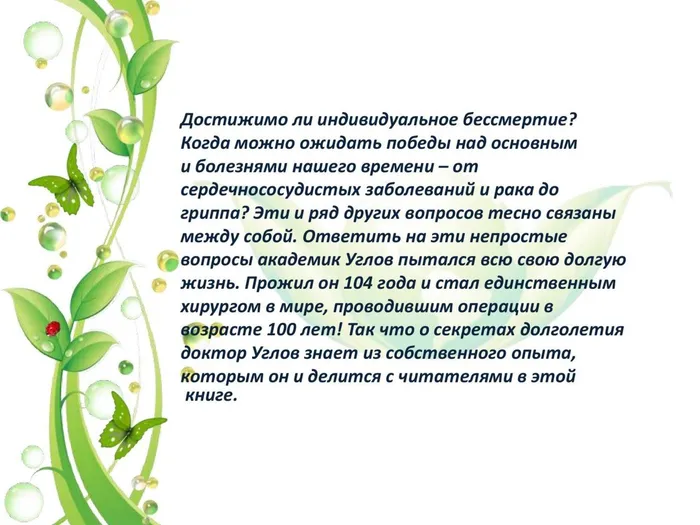 Достижимо ли индивидуальное бессмертие? Когда можно ожидать победы над основным и болезнями нашего времени – от сердечнососудистых заболеваний и рака до гриппа? Эти и ряд других вопросов тесно связаны между собой. Ответить на эти непростые вопросы академик Углов пытался всю свою долгую жизнь. Прожил он 104 года и стал единственным хирургом в мире, проводившим операции в возрасте 100 лет! Так что о секретах долголетия доктор Углов знает из собственного опыта, которым он и делится с читателями в этой книге.